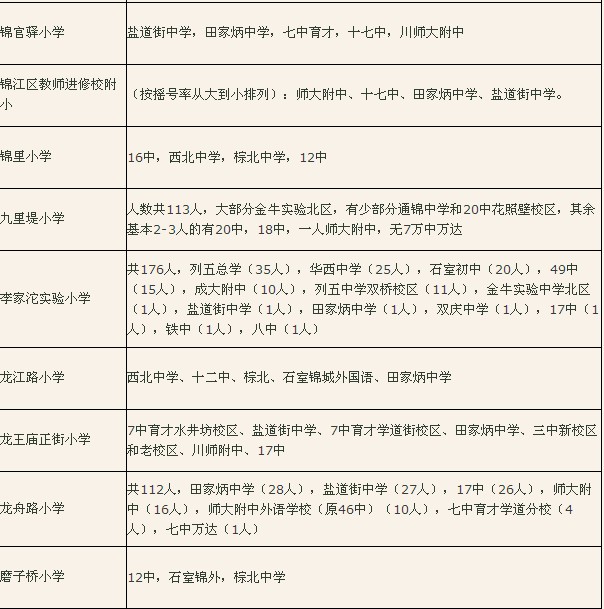 | | |
|---|---|
| 锦官驿小学 | 盐道街中学，田家炳中学，七中育才，十七中，川师大附中 |
| 锦江区教师进修校附小 | （按摇号率从大到小排列）：师大附中、十七中、田家炳中学、盐道街中学。 |
| 锦里小学 | 16中，西北中学，棕北中学，12中 |
| 九里堤小学 | 人数共113人，大部分金牛实验北区，有少部分通锦中学和20中花照壁校区，其余基本2-3人的有20中，18中，一人师大附中，无7万中万达 |
| 李家沱实验小学 | 共176人，列五总学（35人），华西中学（25人），石室初中（20人），49中（15人），成大附中（10人），列五中学双桥校区（11人），金牛实验中学北区（1人），盐道街中学（1人），田家炳中学（1人），双庆中学（1人），17中（1人），铁中（1人），八中（1人） |
| 龙江路小学 | 西北中学、十二中、棕北、石室锦城外国语、田家炳中学 |
| 龙王庙正街小学 | 7中育才水井坊校区、盐道街中学、7中育才学道街校区、田家炳中学、三中新校区和老校区、川师附中、17中 |
| 龙舟路小学 | 共112人，田家炳中学（28人），盐道街中学（27人），17中（26人），师大附中（16人），师大附中外语学校（原46中）（10人），七中育才学道分校（4人），七中万达（1人） |
| 磨子桥小学 | 12中，石室锦外，棕北中学 |